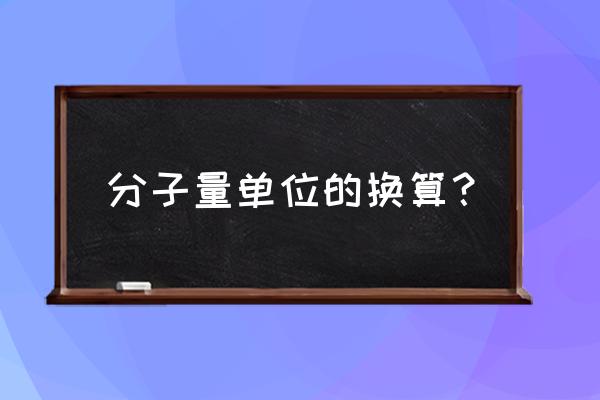 分子量单位的换算？